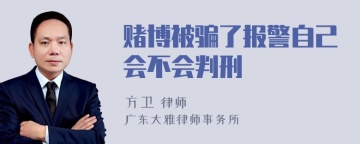 赌博被骗了报警自己会不会判刑

方卫 律师

广东大雅律师事务所